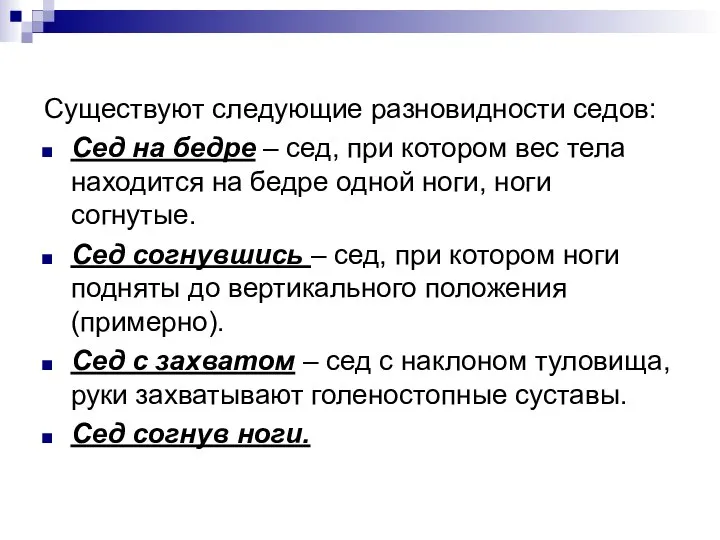 Существуют следующие разновидности седов:

Сед на бедре – сед, при котором вес тела находится на бедре одной ноги, ноги согнутые.

Сед согнувшись – сед, при котором ноги подняты до вертикального положения (примерно).

Сед с захватом – сед с наклоном туловища, руки захватывают голеностопные суставы.

Сед согнув ноги.